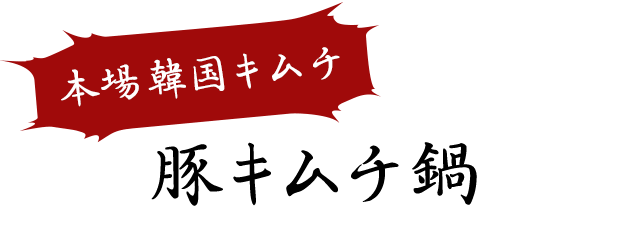 本場韓国キムチ

豚キムチ鍋